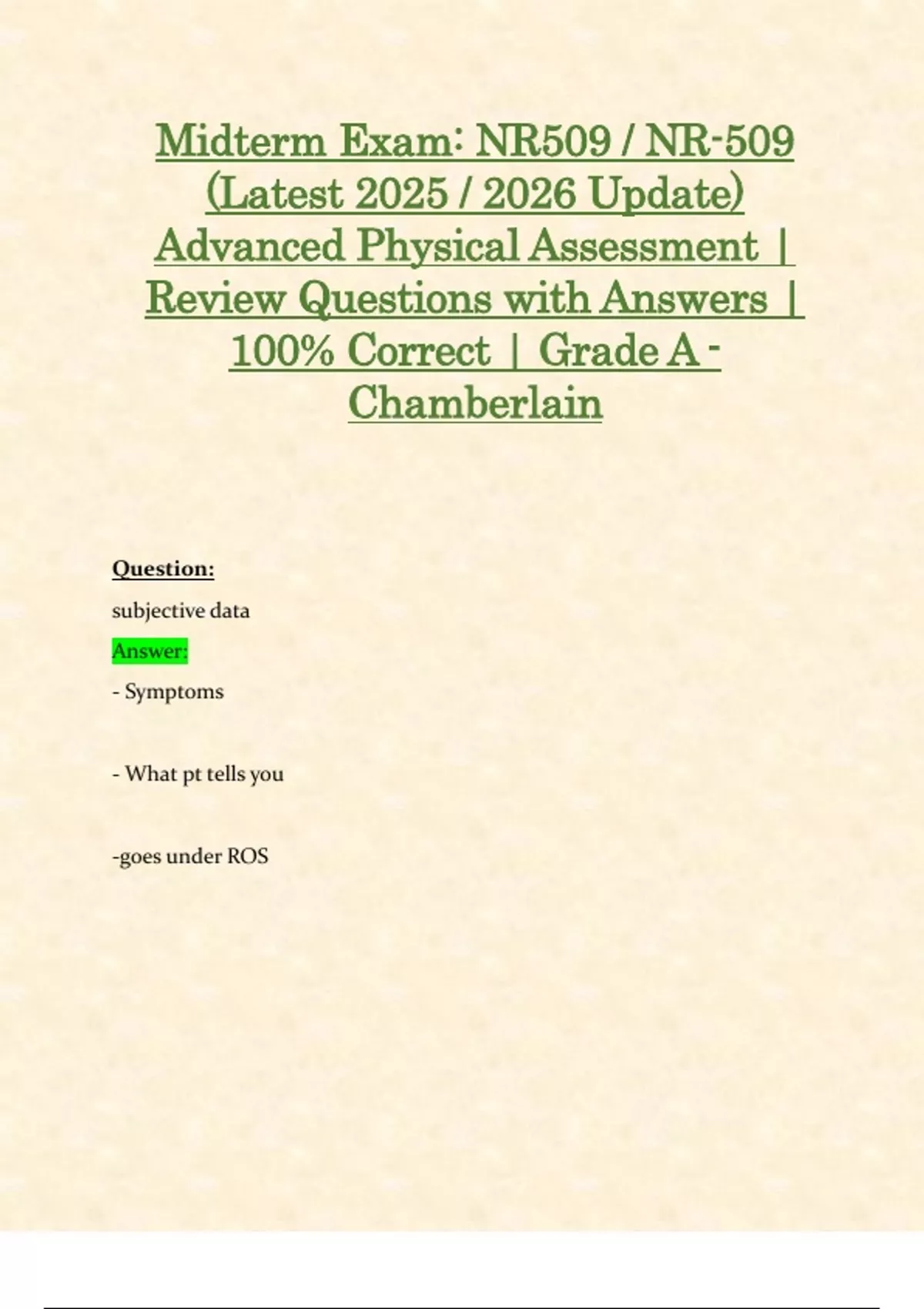 Midterm Exam: NR509 / NR-509 (Latest 2025 / 2026 Update) Advanced Physical Assessment | Review Questions with Answers | 100% Correct | Grade A - Chamberlain

Question:

subjective data

Answer:

- Symptoms

- What pt tells you

-goes under ROS